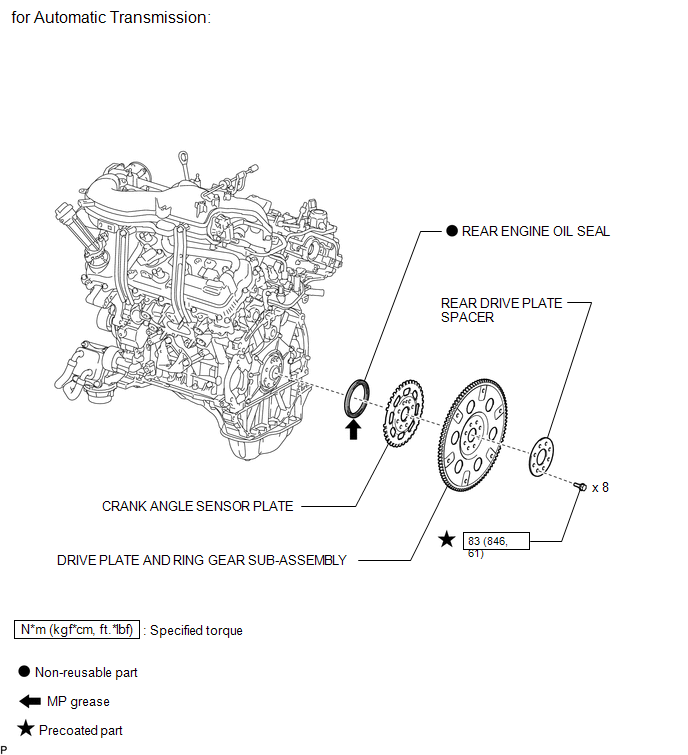 for Automatic Transmission:

● REAR ENGINE OIL SEAL

REAR DRIVE PLATE SPACER

x 8

CRANK ANGLE SENSOR PLATE

★ 83 (846, 61)

DRIVE PLATE AND RING GEAR SUB-ASSEMBLY

N*m (kgf*cm, ft.*lbf) : Specified torque

● Non-reusable part

MP grease

★ Precoated part

P